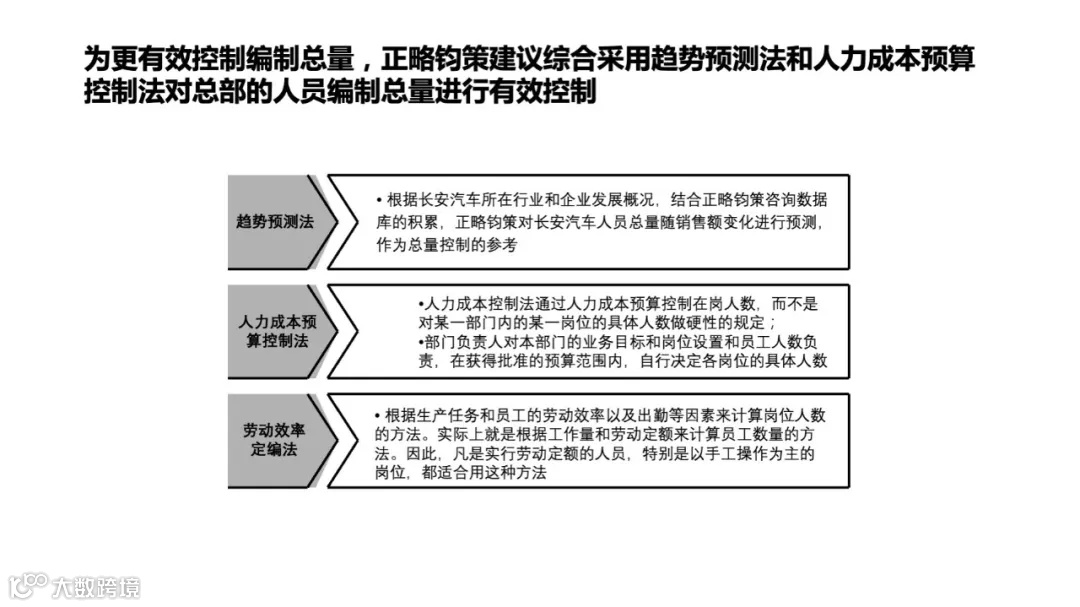 为更有效控制编制总量，正略钧策建议综合采用趋势预测法和人力成本预算控制法对总部的人员编制总量进行有效控制

趋势预测法

• 根据长安汽车所在行业和企业发展概况，结合正略钧策咨询数据库的积累，正略钧策对长安汽车人员总量随销售额变化进行预测，作为总量控制的参考

人力成本预算控制法

•人力成本控制法通过人力成本预算控制在岗人数，而不是对某一部门内的某一岗位的具体人数做硬性的规定；
•部门负责人对本部门的业务目标和岗位设置和员工人数负责，在获得批准的预算范围内，自行决定各岗位的具体人数

劳动效率定编法

• 根据生产任务和员工的劳动效率以及出勤等因素来计算岗位人数的方法。实际上就是根据工作量和劳动定额来计算员工数量的方法。因此，凡是实行劳动定额的人员，特别是以手工操作为主的岗位，都适合用这种方法

大数跨境